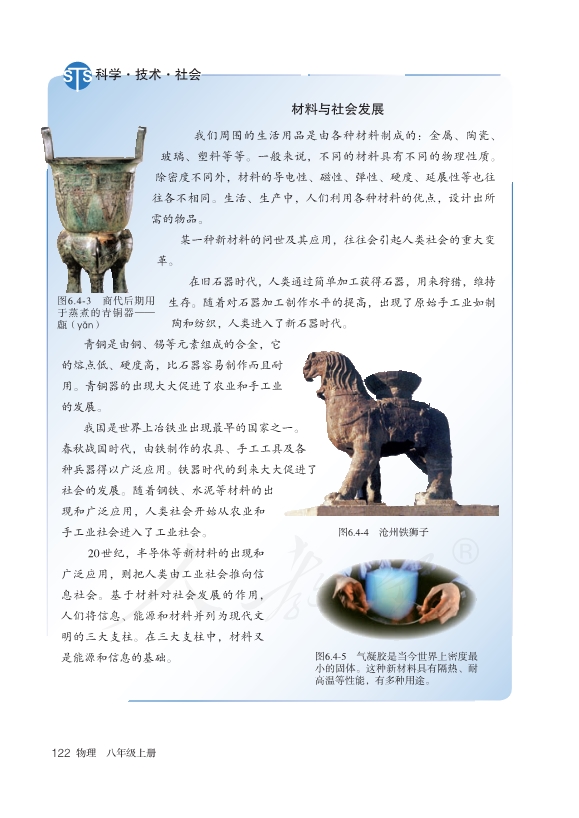 STS 科学·技术·社会

材料与社会发展

我们周围的生活用品是由各种材料制成的：金属、陶瓷、玻璃、塑料等等。一般来说，不同的材料具有不同的物理性质。除密度不同外，材料的导电性、磁性、弹性、硬度、延展性等也往往各不相同。生活、生产中，人们利用各种材料的优点，设计出所需的物品。

某一种新材料的问世及其应用，往往会引起人类社会的重大变革。

在旧石器时代，人类通过简单加工获得石器，用来狩猎，维持生存。随着对石器加工制作水平的提高，出现了原始手工业如制陶和纺织，人类进入了新石器时代。

图6.4-3 商代后期用于蒸煮的青铜器——甗（yǎn）

青铜是由铜、锡等元素组成的合金，它的熔点低、硬度高，比石器容易制作而且耐用。青铜器的出现大大促进了农业和手工业的发展。

我国是世界上冶铁业出现最早的国家之一。春秋战国时代，由铁制作的农具、手工工具及各种兵器得以广泛应用。铁器时代的到来大大促进了社会的发展。随着钢铁、水泥等材料的出现和广泛应用，人类社会开始从农业和手工业社会进入了工业社会。

图6.4-4 沧州铁狮子

20世纪，半导体等新材料的出现和广泛应用，则把人类由工业社会推向信息社会。基于材料对社会发展的作用，人们将信息、能源和材料并列为现代文明的三大支柱。在三大支柱中，材料又是能源和信息的基础。

图6.4-5 气凝胶是当今世界上密度最小的固体。这种新材料具有隔热、耐高温等性能，有多种用途。

122 物理 八年级上册